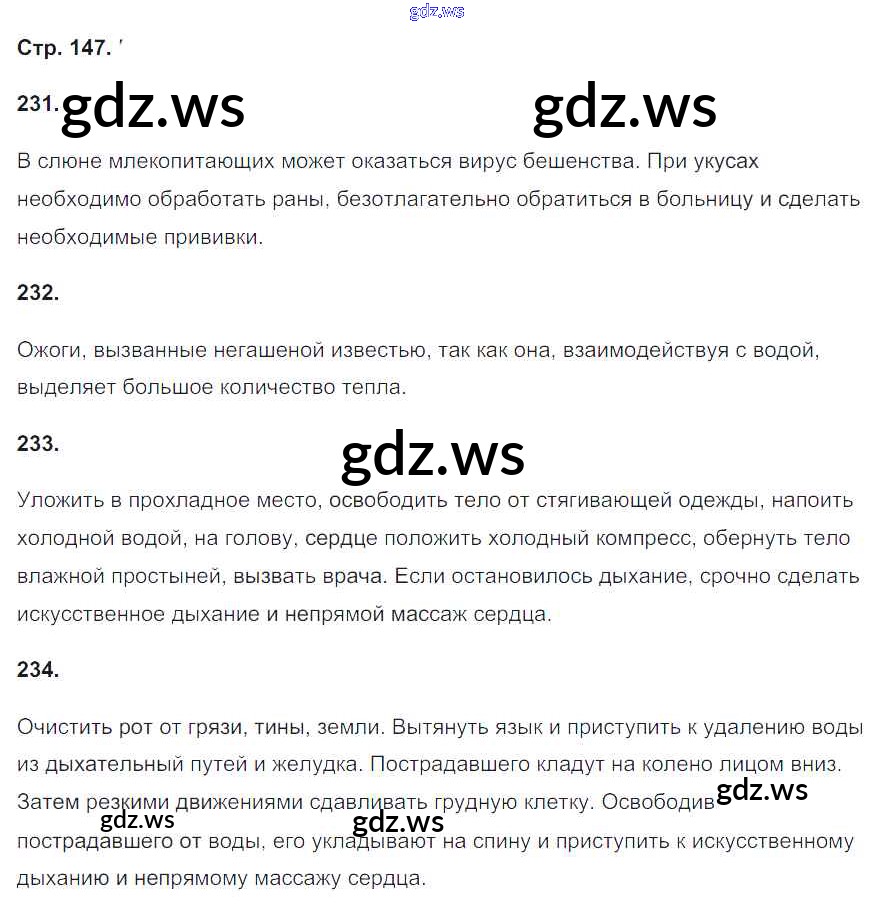 gdz.ws

Стр. 147.

231. gdz.ws gdz.ws

В слюне млекопитающих может оказаться вирус бешенства. При укусах необходимо обработать раны, безотлагательно обратиться в больницу и сделать необходимые прививки.

232.

Ожоги, вызванные негашеной известью, так как она, взаимодействуя с водой, выделяет большое количество тепла.

233.

gdz.ws

Уложить в прохладное место, освободить тело от стягивающей одежды, напоить холодной водой, на голову, сердце положить холодный компресс, обернуть тело влажной простыней, вызвать врача. Если остановилось дыхание, срочно сделать искусственное дыхание и непрямой массаж сердца.

234.

Очистить рот от грязи, тины, земли. Вытянуть язык и приступить к удалению воды из дыхательный путей и желудка. Пострадавшего кладут на колено лицом вниз. Затем резкими движениями сдавливать грудную клетку. Освободив gdz.ws пострадавшего от воды, его укладывают на спину и приступить к искусственному дыханию и непрямому массажу сердца.

gdz.ws gdz.ws